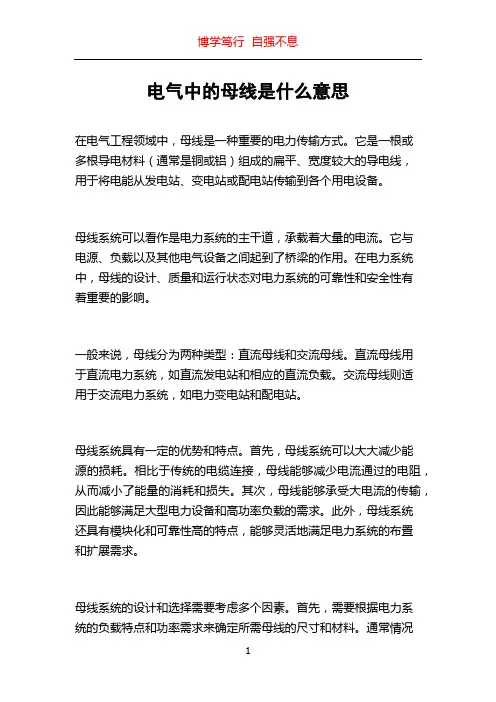 博学笃行 自强不息

电气中的母线是什么意思

在电气工程领域中，母线是一种重要的电力传输方式。它是一根或多根导电材料（通常是铜或铝）组成的扁平、宽度较大的导电线，用于将电能从发电站、变电站或配电站传输到各个用电设备。

母线系统可以看作是电力系统的主干道，承载着大量的电流。它与电源、负载以及其他电气设备之间起到了桥梁的作用。在电力系统中，母线的设计、质量和运行状态对电力系统的可靠性和安全性有着重要的影响。

一般来说，母线分为两种类型：直流母线和交流母线。直流母线用于直流电力系统，如直流发电站和相应的直流负载。交流母线则适用于交流电力系统，如电力变电站和配电站。

母线系统具有一定的优势和特点。首先，母线系统可以大大减少能源的损耗。相比于传统的电缆连接，母线能够减少电流通过的电阻，从而减小了能量的消耗和损失。其次，母线能够承受大电流的传输，因此能够满足大型电力设备和高功率负载的需求。此外，母线系统还具有模块化和可靠性高的特点，能够灵活地满足电力系统的布置和扩展需求。

母线系统的设计和选择需要考虑多个因素。首先，需要根据电力系统的负载特点和功率需求来确定所需母线的尺寸和材料。通常情况

1